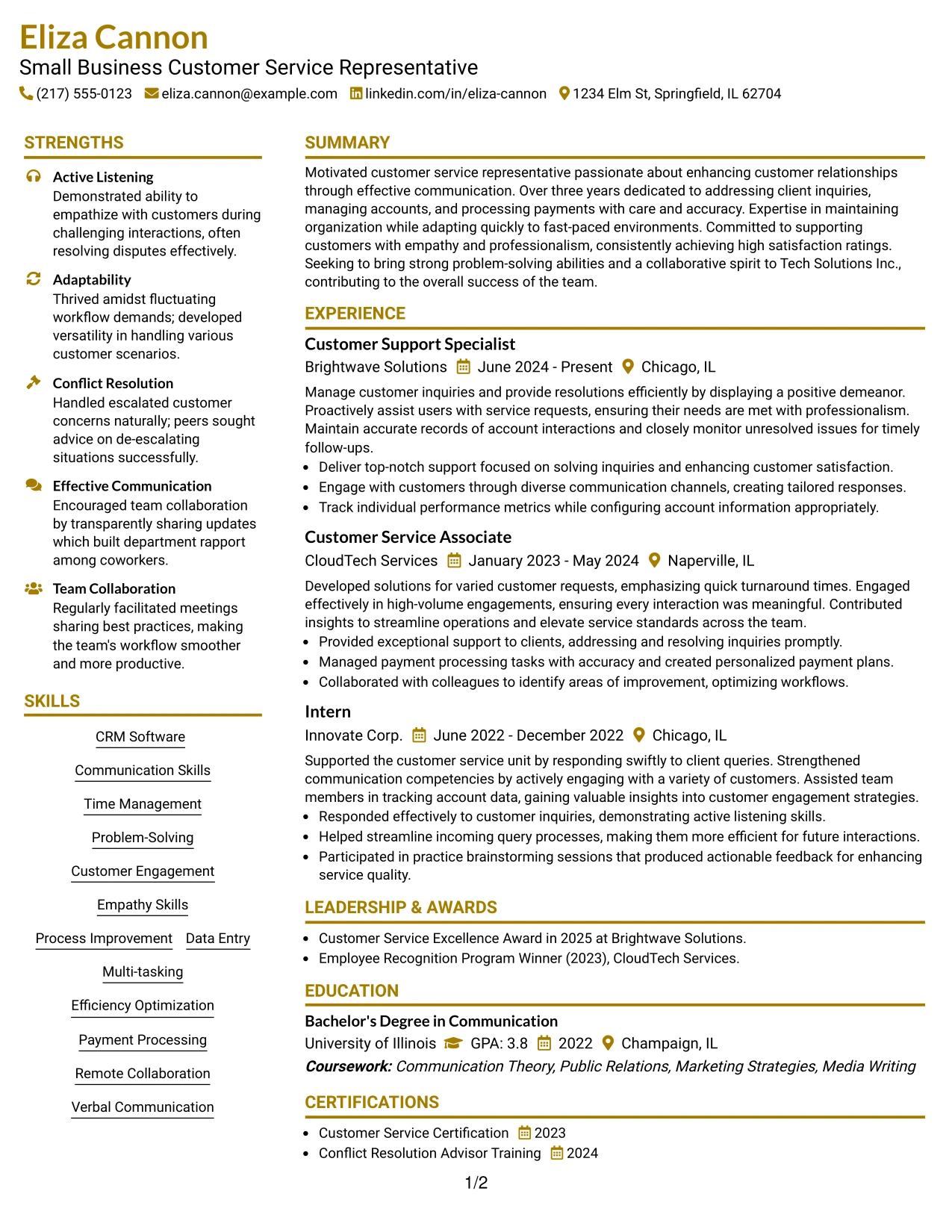 Eliza Cannon
Small Business Customer Service Representative
(217) 555-0123 eliza.cannon@example.com linkedin.com/in/eliza-cannon 1234 Elm St, Springfield, IL 62704

STRENGTHS

Active Listening
Demonstrated ability to empathize with customers during challenging interactions, often resolving disputes effectively.

Adaptability
Thrived amidst fluctuating workflow demands; developed versatility in handling various customer scenarios.

Conflict Resolution
Handled escalated customer concerns naturally; peers sought advice on de-escalating situations successfully.

Effective Communication
Encouraged team collaboration by transparently sharing updates which built department rapport among coworkers.

Team Collaboration
Regularly facilitated meetings sharing best practices, making the team's workflow smoother and more productive.

SKILLS

CRM Software
Communication Skills
Time Management
Problem-Solving
Customer Engagement
Empathy Skills
Process Improvement
Data Entry
Multi-tasking
Efficiency Optimization
Payment Processing
Remote Collaboration
Verbal Communication

SUMMARY

Motivated customer service representative passionate about enhancing customer relationships through effective communication. Over three years dedicated to addressing client inquiries, managing accounts, and processing payments with care and accuracy. Expertise in maintaining organization while adapting quickly to fast-paced environments. Committed to supporting customers with empathy and professionalism, consistently achieving high satisfaction ratings. Seeking to bring strong problem-solving abilities and a collaborative spirit to Tech Solutions Inc., contributing to the overall success of the team.

EXPERIENCE

Customer Support Specialist
Brightwave Solutions June 2024 - Present Chicago, IL

Manage customer inquiries and provide resolutions efficiently by displaying a positive demeanor. Proactively assist users with service requests, ensuring their needs are met with professionalism. Maintain accurate records of account interactions and closely monitor unresolved issues for timely follow-ups.
• Deliver top-notch support focused on solving inquiries and enhancing customer satisfaction.
• Engage with customers through diverse communication channels, creating tailored responses.
• Track individual performance metrics while configuring account information appropriately.

Customer Service Associate
CloudTech Services January 2023 - May 2024 Naperville, IL

Developed solutions for varied customer requests, emphasizing quick turnaround times. Engaged effectively in high-volume engagements, ensuring every interaction was meaningful. Contributed insights to streamline operations and elevate service standards across the team.
• Provided exceptional support to clients, addressing and resolving inquiries promptly.
• Managed payment processing tasks with accuracy and created personalized payment plans.
• Collaborated with colleagues to identify areas of improvement, optimizing workflows.

Intern
Innovate Corp. June 2022 - December 2022 Chicago, IL

Supported the customer service unit by responding swiftly to client queries. Strengthened communication competencies by actively engaging with a variety of customers. Assisted team members in tracking account data, gaining valuable insights into customer engagement strategies.
• Responded effectively to customer inquiries, demonstrating active listening skills.
• Helped streamline incoming query processes, making them more efficient for future interactions.
• Participated in practice brainstorming sessions that produced actionable feedback for enhancing service quality.

LEADERSHIP & AWARDS

• Customer Service Excellence Award in 2025 at Brightwave Solutions.
• Employee Recognition Program Winner (2023), CloudTech Services.

EDUCATION

Bachelor's Degree in Communication
University of Illinois GPA: 3.8 2022 Champaign, IL
Coursework: Communication Theory, Public Relations, Marketing Strategies, Media Writing

CERTIFICATIONS

• Customer Service Certification 2023
• Conflict Resolution Advisor Training 2024

1/2